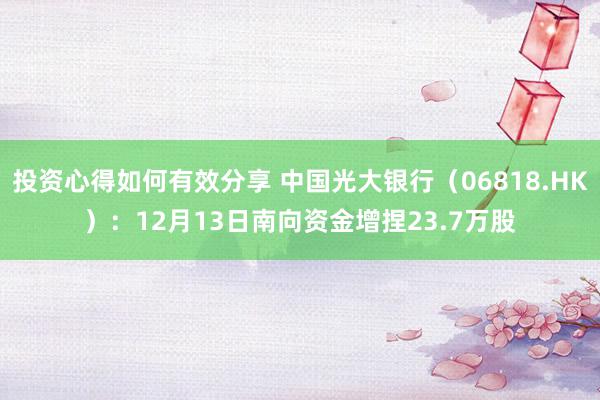 投资心得如何有效分享 中国光大银行（06818.HK）：12月13日南向资金增捏23.7万股